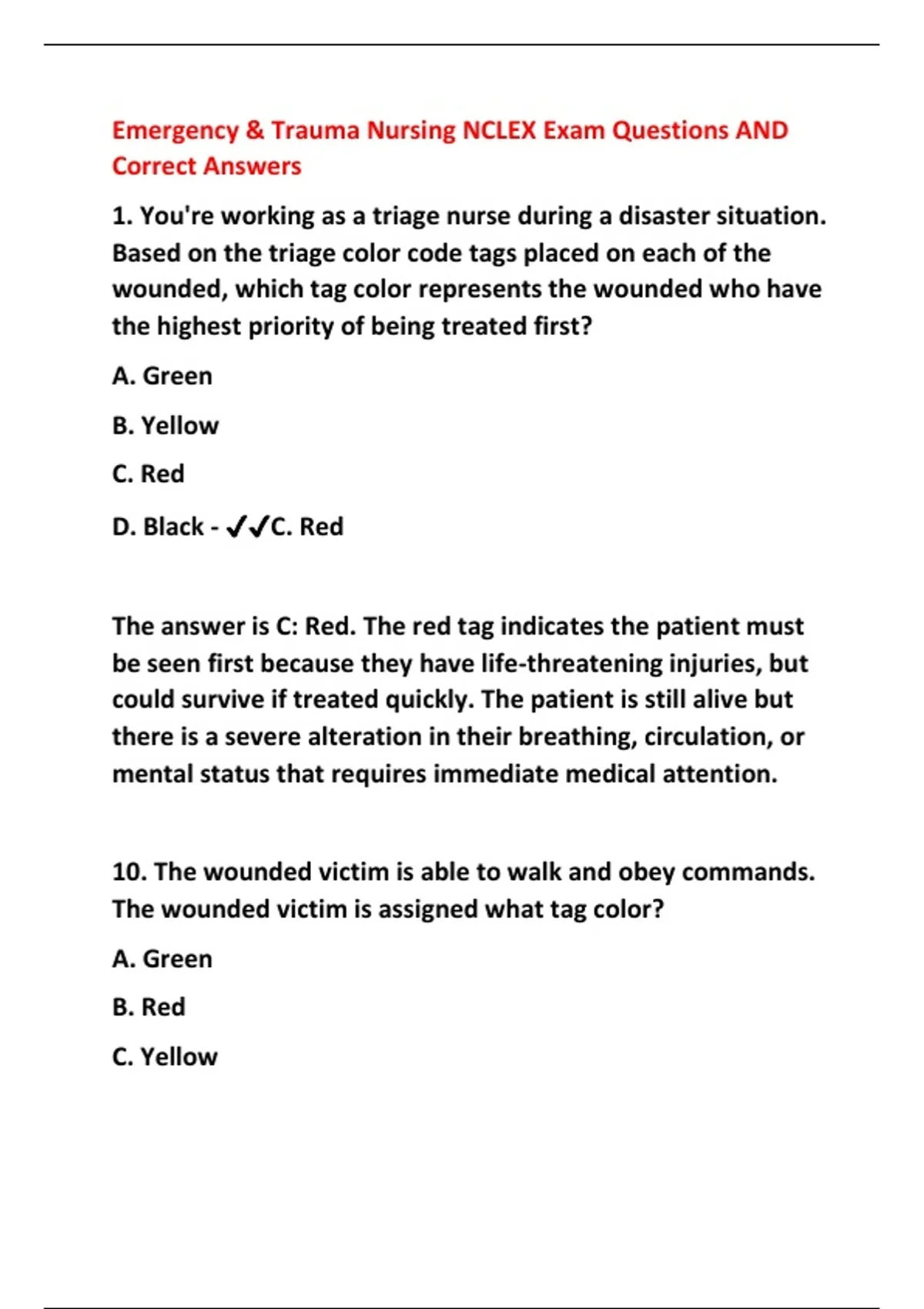 Emergency & Trauma Nursing NCLEX Exam Questions AND Correct Answers

1. You're working as a triage nurse during a disaster situation. Based on the triage color code tags placed on each of the wounded, which tag color represents the wounded who have the highest priority of being treated first?

A. Green

B. Yellow

C. Red

D. Black - ✓✓C. Red

The answer is C: Red. The red tag indicates the patient must be seen first because they have life-threatening injuries, but could survive if treated quickly. The patient is still alive but there is a severe alteration in their breathing, circulation, or mental status that requires immediate medical attention.

10. The wounded victim is able to walk and obey commands. The wounded victim is assigned what tag color?

A. Green

B. Red

C. Yellow